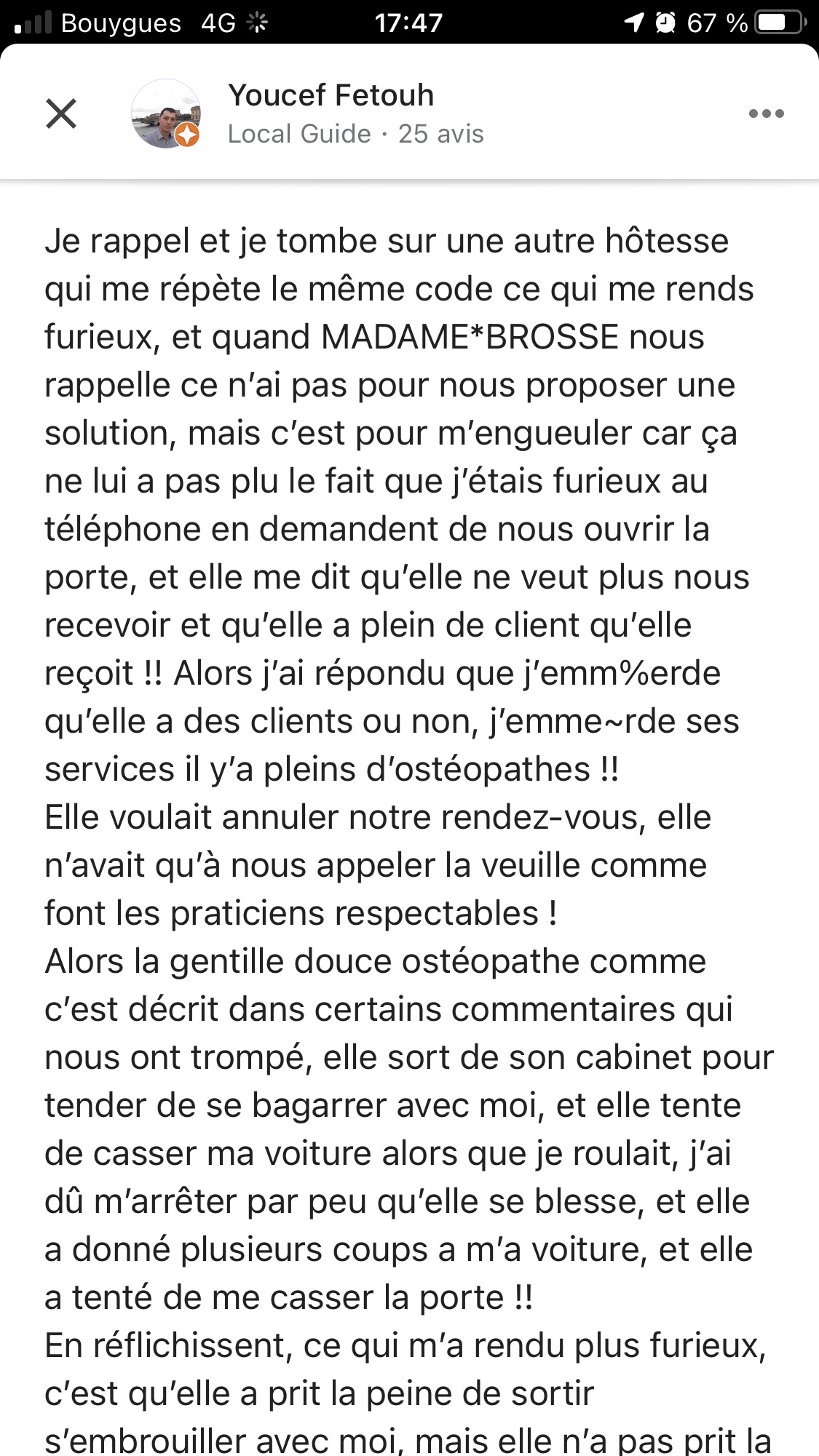 Bouygues 4G 17:47 67 %

Youcef Fetouh
Local Guide · 25 avis

Je rappel et je tombe sur une autre hôtesse qui me répète le même code ce qui me rends furieux, et quand MADAME*BROSSE nous rappelle ce n'ai pas pour nous proposer une solution, mais c'est pour m'engueuler car ça ne lui a pas plu le fait que j'étais furieux au téléphone en demandent de nous ouvrir la porte, et elle me dit qu'elle ne veut plus nous recevoir et qu'elle a plein de client qu'elle reçoit !! Alors j'ai répondu que j'emm%erde qu'elle a des clients ou non, j'emme~rde ses services il y'a pleins d'ostéopathes !!
Elle voulait annuler notre rendez-vous, elle n'avait qu'à nous appeler la veuille comme font les praticiens respectables !
Alors la gentille douce ostéopathe comme c'est décrit dans certains commentaires qui nous ont trompé, elle sort de son cabinet pour tender de se bagarrer avec moi, et elle tente de casser ma voiture alors que je roulait, j'ai dû m'arrêter par peu qu'elle se blesse, et elle a donné plusieurs coups a m'a voiture, et elle a tenté de me casser la porte !!
En réflichissent, ce qui m'a rendu plus furieux, c'est qu'elle a prit la peine de sortir s'embrouiller avec moi, mais elle n'a pas prit la